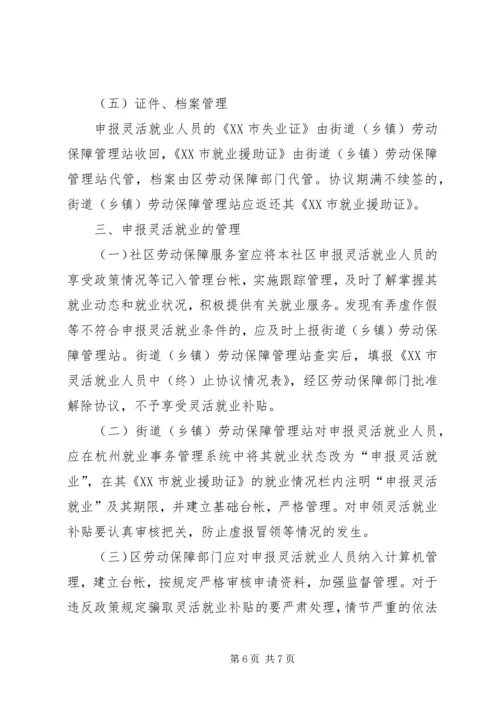 （五）证件、档案管理

申报灵活就业人员的《XX 市失业证》由街道（乡镇）劳动保障管理站收回，《XX 市就业援助证》由街道（乡镇）劳动保障管理站代管，档案由区劳动保障部门代管。协议期满不续签的，街道（乡镇）劳动保障管理站应返还其《XX 市就业援助证》。

三、申报灵活就业的管理

（一）社区劳动保障服务室应将本社区申报灵活就业人员的享受政策情况等记入管理台帐，实施跟踪管理，及时了解掌握其就业动态和就业状况，积极提供有关就业服务。发现有弄虚作假等不符合申报灵活就业条件的，应及时上报街道（乡镇）劳动保障管理站。街道（乡镇）劳动保障管理站查实后，填报《XX 市灵活就业人员中（终）止协议情况表》，经区劳动保障部门批准解除协议，不予享受灵活就业补贴。

（二）街道（乡镇）劳动保障管理站对申报灵活就业人员，应在杭州就业事务管理系统中将其就业状态改为“申报灵活就业”，在其《XX 市就业援助证》的就业情况栏内注明“申报灵活就业”及其期限，并建立基础台帐，严格管理。对申领灵活就业补贴要认真审核把关，防止虚报冒领等情况的发生。

（三）区劳动保障部门应对申报灵活就业人员纳入计算机管理，建立台帐，按规定严格审核申请资料，加强监督管理。对于违反政策规定骗取灵活就业补贴的要严肃处理，情节严重的依法

第 6 页 共 7 页